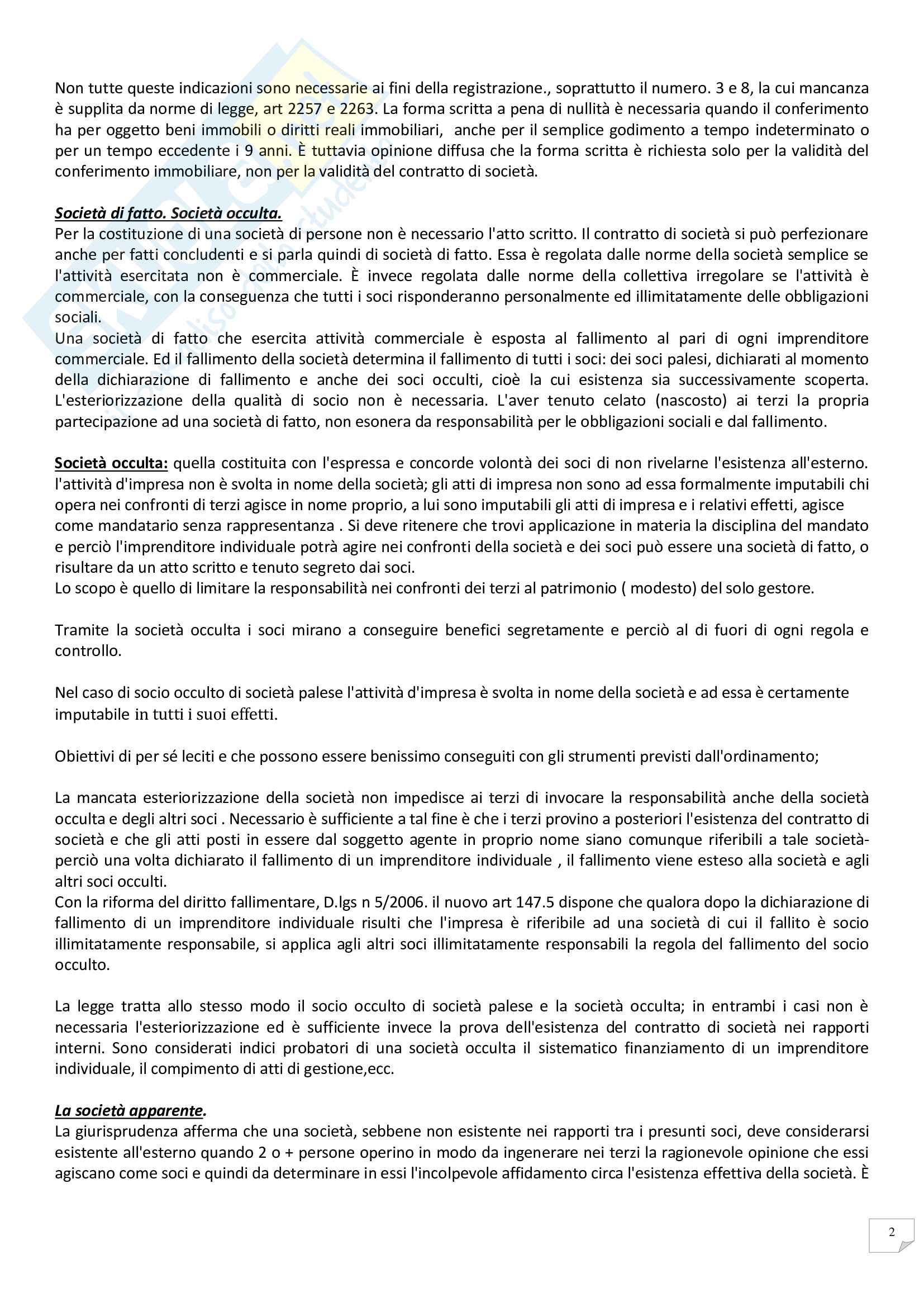 Non tutte queste indicazioni sono necessarie ai fini della registrazione., soprattutto il numero. 3 e 8, la cui mancanza è supplita da norme di legge, art 2257 e 2263. La forma scritta a pena di nullità è necessaria quando il conferimento ha per oggetto beni immobili o diritti reali immobiliari, anche per il semplice godimento a tempo indeterminato o per un tempo eccedente i 9 anni. È tuttavia opinione diffusa che la forma scritta è richiesta solo per la validità del conferimento immobiliare, non per la validità del contratto di società.

Società di fatto. Società occulta.
Per la costituzione di una società di persone non è necessario l'atto scritto. Il contratto di società si può perfezionare anche per fatti concludenti e si parla quindi di società di fatto. Essa è regolata dalle norme della società semplice se l'attività esercitata non è commerciale. È invece regolata dalle norme della collettiva irregolare se l'attività è commerciale, con la conseguenza che tutti i soci risponderanno personalmente ed illimitatamente delle obbligazioni sociali.
Una società di fatto che esercita attività commerciale è esposta al fallimento al pari di ogni imprenditore commerciale. Ed il fallimento della società determina il fallimento di tutti i soci: dei soci palesi, dichiarati al momento della dichiarazione di fallimento e anche dei soci occulti, cioè la cui esistenza sia successivamente scoperta. L'esteriorizzazione della qualità di socio non è necessaria. L'aver tenuto celato (nascosto) ai terzi la propria partecipazione ad una società di fatto, non esonera da responsabilità per le obbligazioni sociali e dal fallimento.

Società occulta: quella costituita con l'espressa e concorde volontà dei soci di non rivelarne l'esistenza all'esterno. l'attività d'impresa non è svolta in nome della società; gli atti di impresa non sono ad essa formalmente imputabili chi opera nei confronti di terzi agisce in nome proprio, a lui sono imputabili gli atti di impresa e i relativi effetti, agisce come mandatario senza rappresentanza . Si deve ritenere che trovi applicazione in materia la disciplina del mandato e perciò l'imprenditore individuale potrà agire nei confronti della società e dei soci può essere una società di fatto, o risultare da un atto scritto e tenuto segreto dai soci.
Lo scopo è quello di limitare la responsabilità nei confronti dei terzi al patrimonio ( modesto) del solo gestore.

Tramite la società occulta i soci mirano a conseguire benefici segretamente e perciò al di fuori di ogni regola e controllo.

Nel caso di socio occulto di società palese l'attività d'impresa è svolta in nome della società e ad essa è certamente imputabile in tutti i suoi effetti.

Obiettivi di per sé leciti e che possono essere benissimo conseguiti con gli strumenti previsti dall'ordinamento;

La mancata esteriorizzazione della società non impedisce ai terzi di invocare la responsabilità anche della società occulta e degli altri soci . Necessario è sufficiente a tal fine è che i terzi provino a posteriori l'esistenza del contratto di società e che gli atti posti in essere dal soggetto agente in proprio nome siano comunque riferibili a tale società- perciò una volta dichiarato il fallimento di un imprenditore individuale , il fallimento viene esteso alla società e agli altri soci occulti.
Con la riforma del diritto fallimentare, D.lgs n 5/2006. il nuovo art 147.5 dispone che qualora dopo la dichiarazione di fallimento di un imprenditore individuale risulti che l'impresa è riferibile ad una società di cui il fallito è socio illimitatamente responsabile, si applica agli altri soci illimitatamente responsabili la regola del fallimento del socio occulto.

La legge tratta allo stesso modo il socio occulto di società palese e la società occulta; in entrambi i casi non è necessaria l'esteriorizzazione ed è sufficiente invece la prova dell'esistenza del contratto di società nei rapporti interni. Sono considerati indici probatori di una società occulta il sistematico finanziamento di un imprenditore individuale, il compimento di atti di gestione,ecc.

La società apparente.
La giurisprudenza afferma che una società, sebbene non esistente nei rapporti tra i presunti soci, deve considerarsi esistente all'esterno quando 2 o + persone operino in modo da ingenerare nei terzi la ragionevole opinione che essi agiscano come soci e quindi da determinare in essi l'incolpevole affidamento circa l'esistenza effettiva della società. È

2